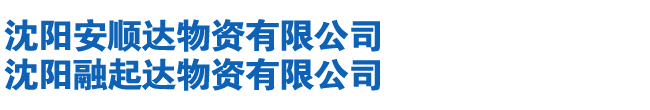 沈阳安顺达物资有限公司
沈阳融起达物资有限公司